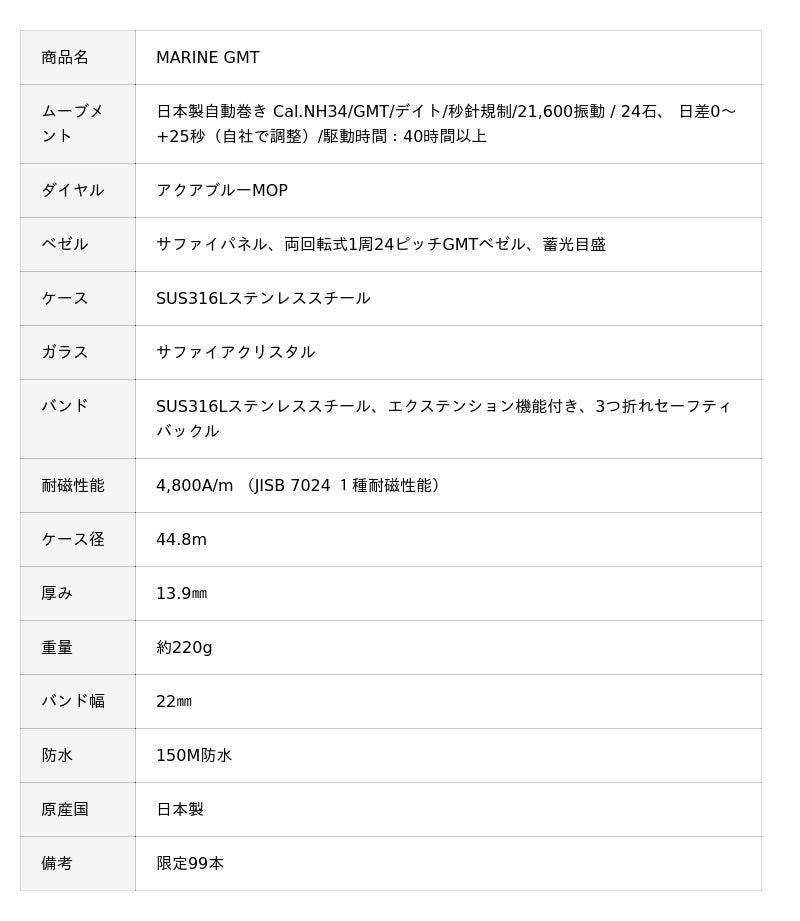 | 商品名 | MARINE GMT |
|---|---|
| ムーブメント | 日本製自動巻き Cal.NH34/GMT/デイト/秒針規制/21,600振動 / 24石、 日差0～+25秒（自社で調整）/駆動時間：40時間以上 |
| ダイヤル | アクアブルーMOP |
| ベゼル | サファイパネル、両回転式1周24ピッチGMTベゼル、蓄光目盛 |
| ケース | SUS316Lステンレススチール |
| ガラス | サファイアクリスタル |
| バンド | SUS316Lステンレススチール、エクステンション機能付き、3つ折れセーフティバックル |
| 耐磁性能 | 4,800A/m （JISB 7024 １種耐磁性能） |
| ケース径 | 44.8m |
| 厚み | 13.9㎜ |
| 重量 | 約220g |
| バンド幅 | 22㎜ |
| 防水 | 150M防水 |
| 原産国 | 日本製 |
| 備考 | 限定99本 |